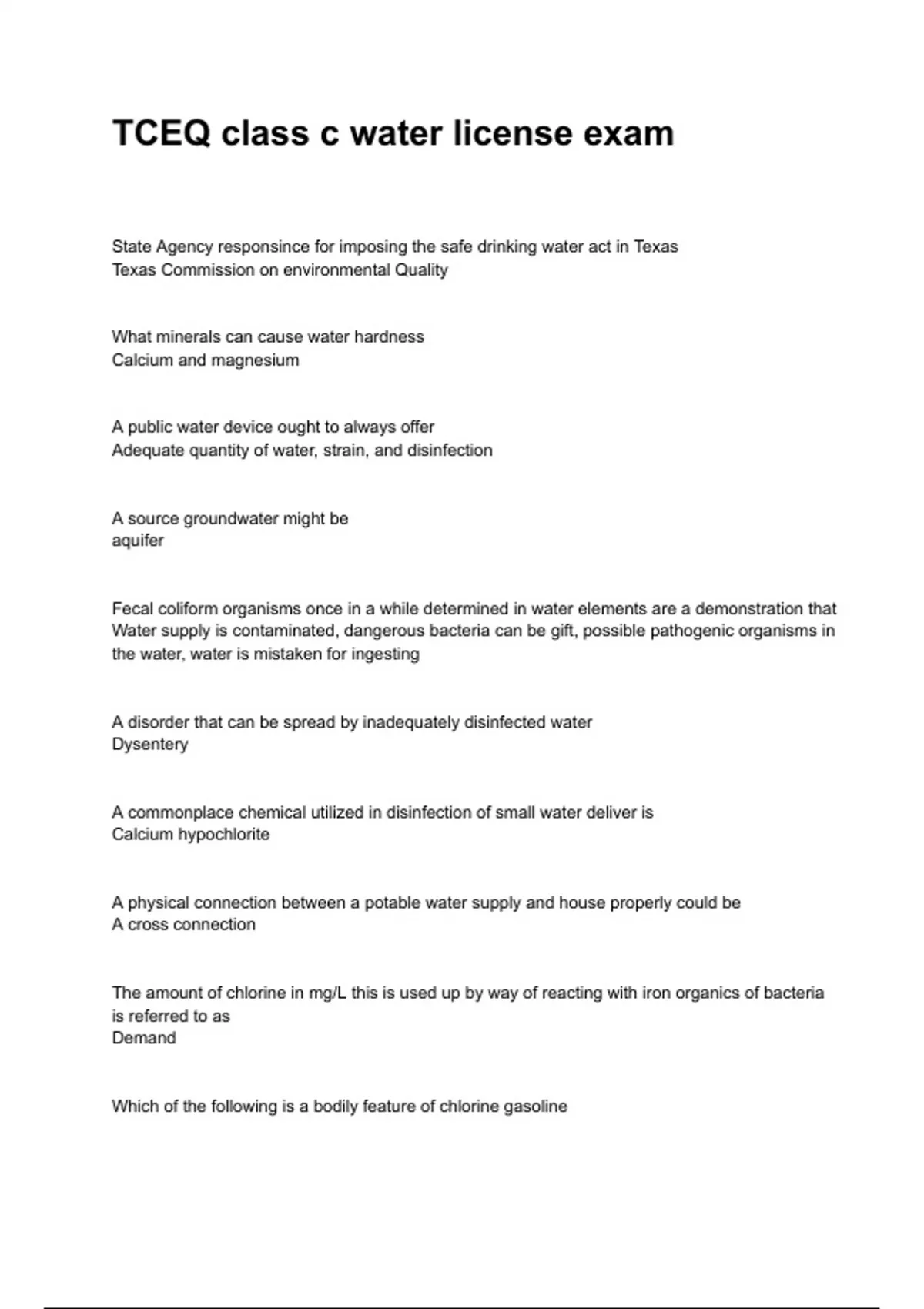 TCEQ class c water license exam

State Agency responsince for imposing the safe drinking water act in Texas
Texas Commission on environmental Quality

What minerals can cause water hardness
Calcium and magnesium

A public water device ought to always offer
Adequate quantity of water, strain, and disinfection

A source groundwater might be
aquifer

Fecal coliform organisms once in a while determined in water elements are a demonstration that
Water supply is contaminated, dangerous bacteria can be gift, possible pathogenic organisms in the water, water is mistaken for ingesting

A disorder that can be spread by inadequately disinfected water
Dysentery

A commonplace chemical utilized in disinfection of small water deliver is
Calcium hypochlorite

A physical connection between a potable water supply and house properly could be
A cross connection

The amount of chlorine in mg/L this is used up by way of reacting with iron organics of bacteria is referred to as
Demand

Which of the following is a bodily feature of chlorine gasoline